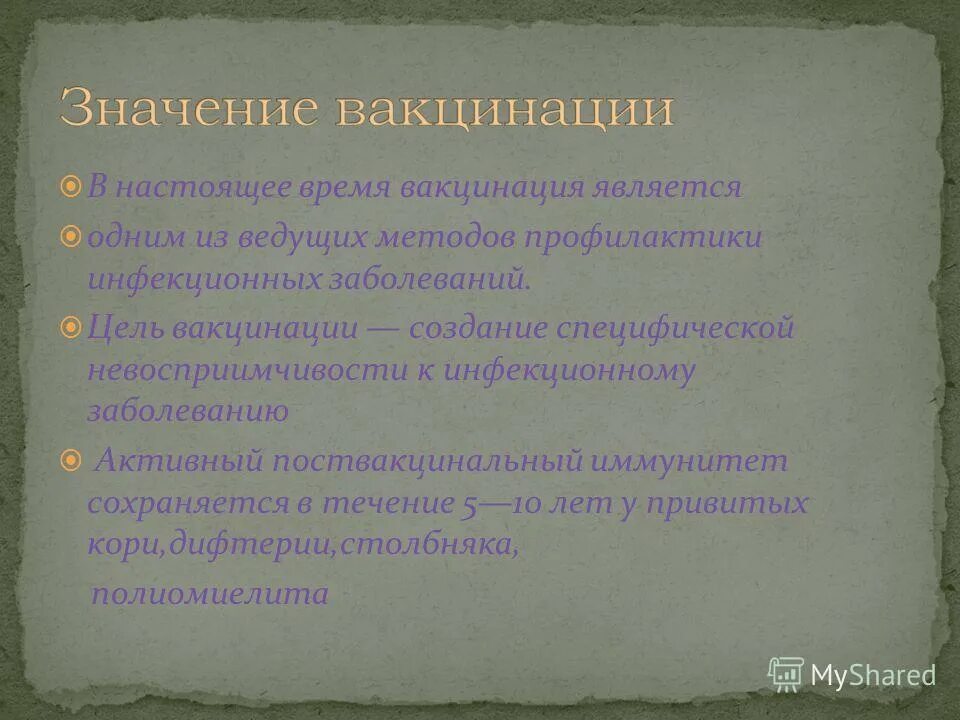 Значение вакцинации

В настоящее время вакцинация является

одним из ведущих методов профилактики инфекционных заболеваний.

Цель вакцинации — создание специфической невосприимчивости к инфекционному заболеванию

Активный поствакцинальный иммунитет сохраняется в течение 5—10 лет у привитых кори,дифтерии,столбняка, полиомиелита

MyShared